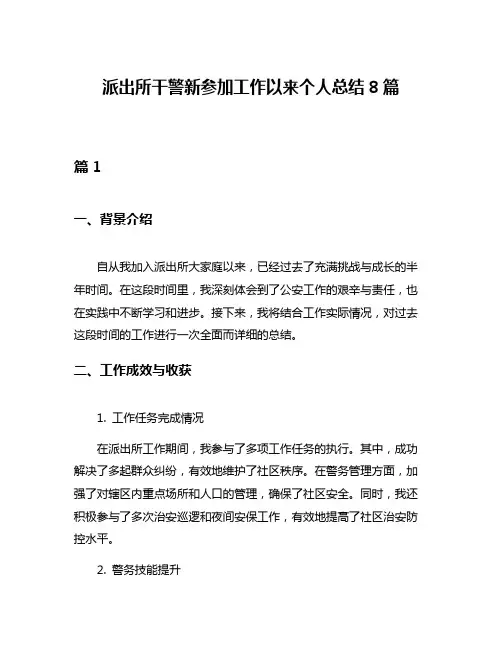 派出所干警新参加工作以来个人总结 8 篇

篇 1

一、背景介绍

自从我加入派出所大家庭以来，已经过去了充满挑战与成长的半年时间。在这段时间里，我深刻体会到了公安工作的艰辛与责任，也在实践中不断学习和进步。接下来，我将结合工作实际情况，对过去这段时间的工作进行一次全面而详细的总结。

二、工作成效与收获

1. 工作任务完成情况

在派出所工作期间，我参与了多项工作任务的执行。其中，成功解决了多起群众纠纷，有效地维护了社区秩序。在警务管理方面，加强了对辖区内重点场所和人口的管理，确保了社区安全。同时，我还积极参与了多次治安巡逻和夜间安保工作，有效地提高了社区治安防控水平。

2. 警务技能提升